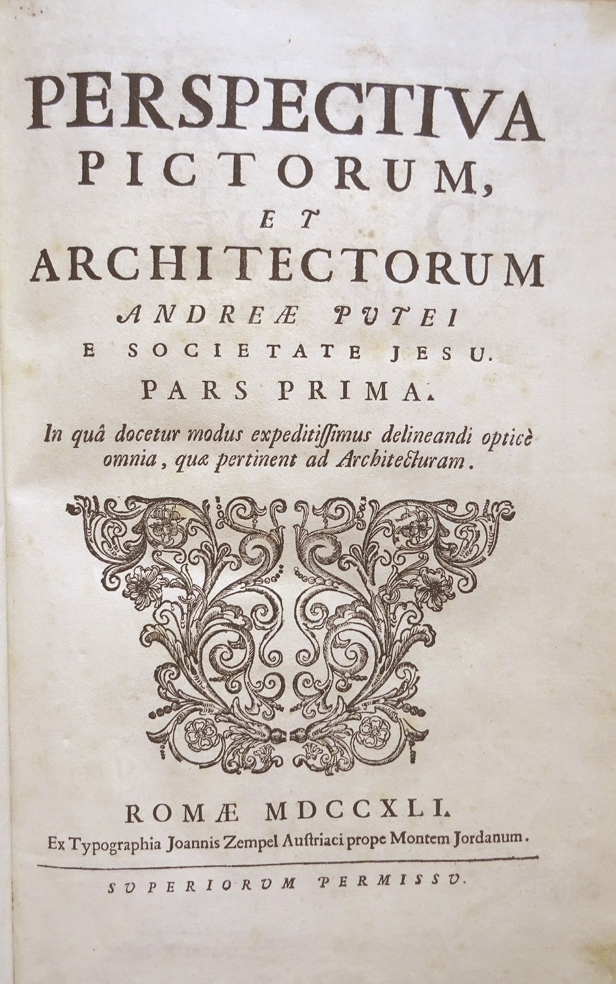 PERSPECTIVA
PICTORUM,
ET
ARCHITECTORUM
ANDREÆ PUTEI
E SOCIETATE JESU.
PARS PRIMA.

In quâ docetur modus expeditiſſimus delineandi opticè omnia, quæ pertinent ad Architecturam.

ROMÆ MDCCXLI.
Ex Typographia Joannis Zempel Auſtriaci prope Montem Jordanum.

SUPERIORUM PERMISSU.